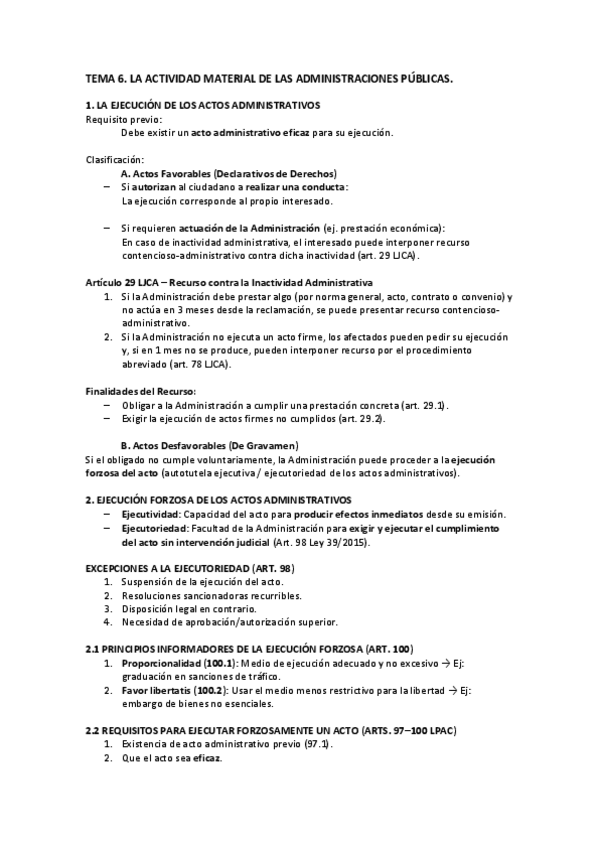 TEMA 6. LA ACTIVIDAD MATERIAL DE LAS ADMINISTRACIONES PÚBLICAS.

1. LA EJECUCIÓN DE LOS ACTOS ADMINISTRATIVOS
Requisito previo:
Debe existir un acto administrativo eficaz para su ejecución.

Clasificación:
A. Actos Favorables (Declarativos de Derechos)
– Si autorizan al ciudadano a realizar una conducta:
La ejecución corresponde al propio interesado.

– Si requieren actuación de la Administración (ej. prestación económica):
En caso de inactividad administrativa, el interesado puede interponer recurso contencioso-administrativo contra dicha inactividad (art. 29 LJCA).

Artículo 29 LJCA – Recurso contra la Inactividad Administrativa
1. Si la Administración debe prestar algo (por norma general, acto, contrato o convenio) y no actúa en 3 meses desde la reclamación, se puede presentar recurso contencioso-administrativo.
2. Si la Administración no ejecuta un acto firme, los afectados pueden pedir su ejecución y, si en 1 mes no se produce, pueden interponer recurso por el procedimiento abreviado (art. 78 LJCA).

Finalidades del Recurso:
– Obligar a la Administración a cumplir una prestación concreta (art. 29.1).
– Exigir la ejecución de actos firmes no cumplidos (art. 29.2).

B. Actos Desfavorables (De Gravamen)
Si el obligado no cumple voluntariamente, la Administración puede proceder a la ejecución forzosa del acto (autotutela ejecutiva / ejecutoriedad de los actos administrativos).

2. EJECUCIÓN FORZOSA DE LOS ACTOS ADMINISTRATIVOS
– Ejecutividad: Capacidad del acto para producir efectos inmediatos desde su emisión.
– Ejecutoriedad: Facultad de la Administración para exigir y ejecutar el cumplimiento del acto sin intervención judicial (Art. 98 Ley 39/2015).

EXCEPCIONES A LA EJECUTORIEDAD (ART. 98)
1. Suspensión de la ejecución del acto.
2. Resoluciones sancionadoras recurribles.
3. Disposición legal en contrario.
4. Necesidad de aprobación/autorización superior.

2.1 PRINCIPIOS INFORMADORES DE LA EJECUCIÓN FORZOSA (ART. 100)
1. Proporcionalidad (100.1): Medio de ejecución adecuado y no excesivo → Ej: graduación en sanciones de tráfico.
2. Favor libertatis (100.2): Usar el medio menos restrictivo para la libertad → Ej: embargo de bienes no esenciales.

2.2 REQUISITOS PARA EJECUTAR FORZOSAMENTE UN ACTO (ARTS. 97–100 LPAC)
1. Existencia de acto administrativo previo (97.1).
2. Que el acto sea eficaz.